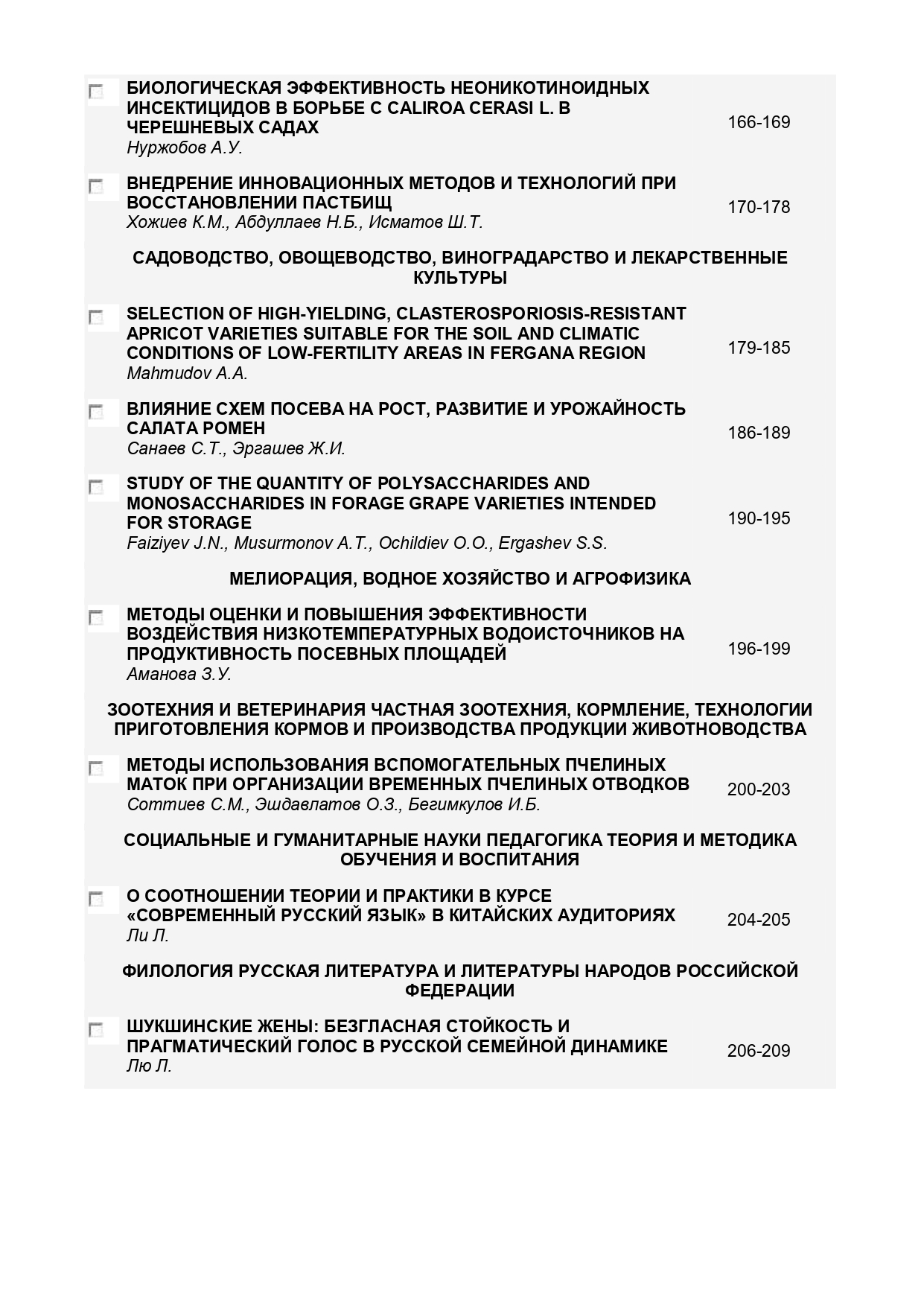 БИОЛОГИЧЕСКАЯ ЭФФЕКТИВНОСТЬ НЕОНИКОТИНОИДНЫХ ИНСЕКТИЦИДОВ В БОРЬБЕ С CALIROA CERASI L. В ЧЕРЕШНЕВЫХ САДАХ
Нуржобов А.У.
166-169

ВНЕДРЕНИЕ ИННОВАЦИОННЫХ МЕТОДОВ И ТЕХНОЛОГИЙ ПРИ ВОССТАНОВЛЕНИИ ПАСТБИЩ
Хожиев К.М., Абдуллаев Н.Б., Исматов Ш.Т.
170-178

САДОВОДСТВО, ОВОЩЕВОДСТВО, ВИНОГРАДАРСТВО И ЛЕКАРСТВЕННЫЕ КУЛЬТУРЫ

SELECTION OF HIGH-YIELDING, CLASTEROSPORIOSIS-RESISTANT APRICOT VARIETIES SUITABLE FOR THE SOIL AND CLIMATIC CONDITIONS OF LOW-FERTILITY AREAS IN FERGANA REGION
Mahmudov A.A.
179-185

ВЛИЯНИЕ СХЕМ ПОСЕВА НА РОСТ, РАЗВИТИЕ И УРОЖАЙНОСТЬ САЛАТА РОМЕН
Санаев С.Т., Эргашев Ж.И.
186-189

STUDY OF THE QUANTITY OF POLYSACCHARIDES AND MONOSACCHARIDES IN FORAGE GRAPE VARIETIES INTENDED FOR STORAGE
Faiziyev J.N., Musurmonov A.T., Ochildiev O.O., Ergashev S.S.
190-195

МЕЛИОРАЦИЯ, ВОДНОЕ ХОЗЯЙСТВО И АГРОФИЗИКА

МЕТОДЫ ОЦЕНКИ И ПОВЫШЕНИЯ ЭФФЕКТИВНОСТИ ВОЗДЕЙСТВИЯ НИЗКОТЕМПЕРАТУРНЫХ ВОДОИСТОЧНИКОВ НА ПРОДУКТИВНОСТЬ ПОСЕВНЫХ ПЛОЩАДЕЙ
Аманова З.У.
196-199

ЗООТЕХНИЯ И ВЕТЕРИНАРИЯ ЧАСТНАЯ ЗООТЕХНИЯ, КОРМЛЕНИЕ, ТЕХНОЛОГИИ ПРИГОТОВЛЕНИЯ КОРМОВ И ПРОИЗВОДСТВА ПРОДУКЦИИ ЖИВОТНОВОДСТВА

МЕТОДЫ ИСПОЛЬЗОВАНИЯ ВСПОМОГАТЕЛЬНЫХ ПЧЕЛИНЫХ МАТОК ПРИ ОРГАНИЗАЦИИ ВРЕМЕННЫХ ПЧЕЛИНЫХ ОТВОДКОВ
Соттиев С.М., Эшдавлатов О.З., Бегимкулов И.Б.
200-203

СОЦИАЛЬНЫЕ И ГУМАНИТАРНЫЕ НАУКИ ПЕДАГОГИКА ТЕОРИЯ И МЕТОДИКА ОБУЧЕНИЯ И ВОСПИТАНИЯ

О СООТНОШЕНИИ ТЕОРИИ И ПРАКТИКИ В КУРСЕ «СОВРЕМЕННЫЙ РУССКИЙ ЯЗЫК» В КИТАЙСКИХ АУДИТОРИЯХ
Ли Л.
204-205

ФИЛОЛОГИЯ РУССКАЯ ЛИТЕРАТУРА И ЛИТЕРАТУРЫ НАРОДОВ РОССИЙСКОЙ ФЕДЕРАЦИИ

ШУКШИНСКИЕ ЖЕНЫ: БЕЗГЛАСНАЯ СТОЙКОСТЬ И ПРАГМАТИЧЕСКИЙ ГОЛОС В РУССКОЙ СЕМЕЙНОЙ ДИНАМИКЕ
Лю Л.
206-209